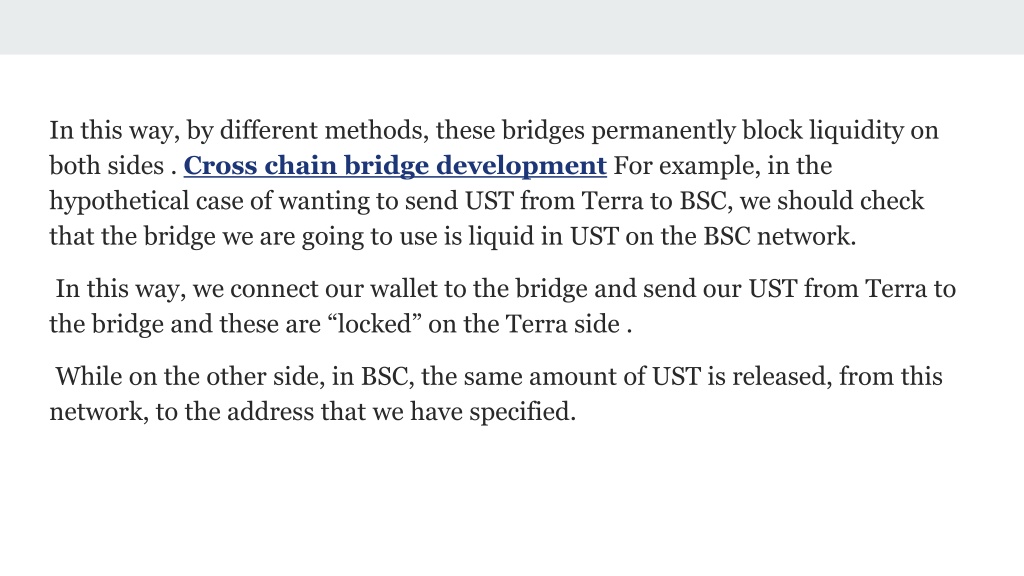 In this way, by different methods, these bridges permanently block liquidity on both sides . Cross chain bridge development For example, in the hypothetical case of wanting to send UST from Terra to BSC, we should check that the bridge we are going to use is liquid in UST on the BSC network.

In this way, we connect our wallet to the bridge and send our UST from Terra to the bridge and these are "locked" on the Terra side .

While on the other side, in BSC, the same amount of UST is released, from this network, to the address that we have specified.